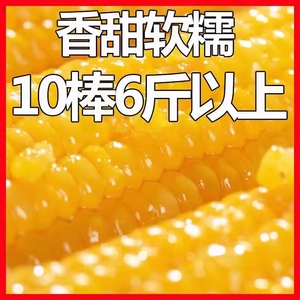 香甜软糯
10棒6斤以上